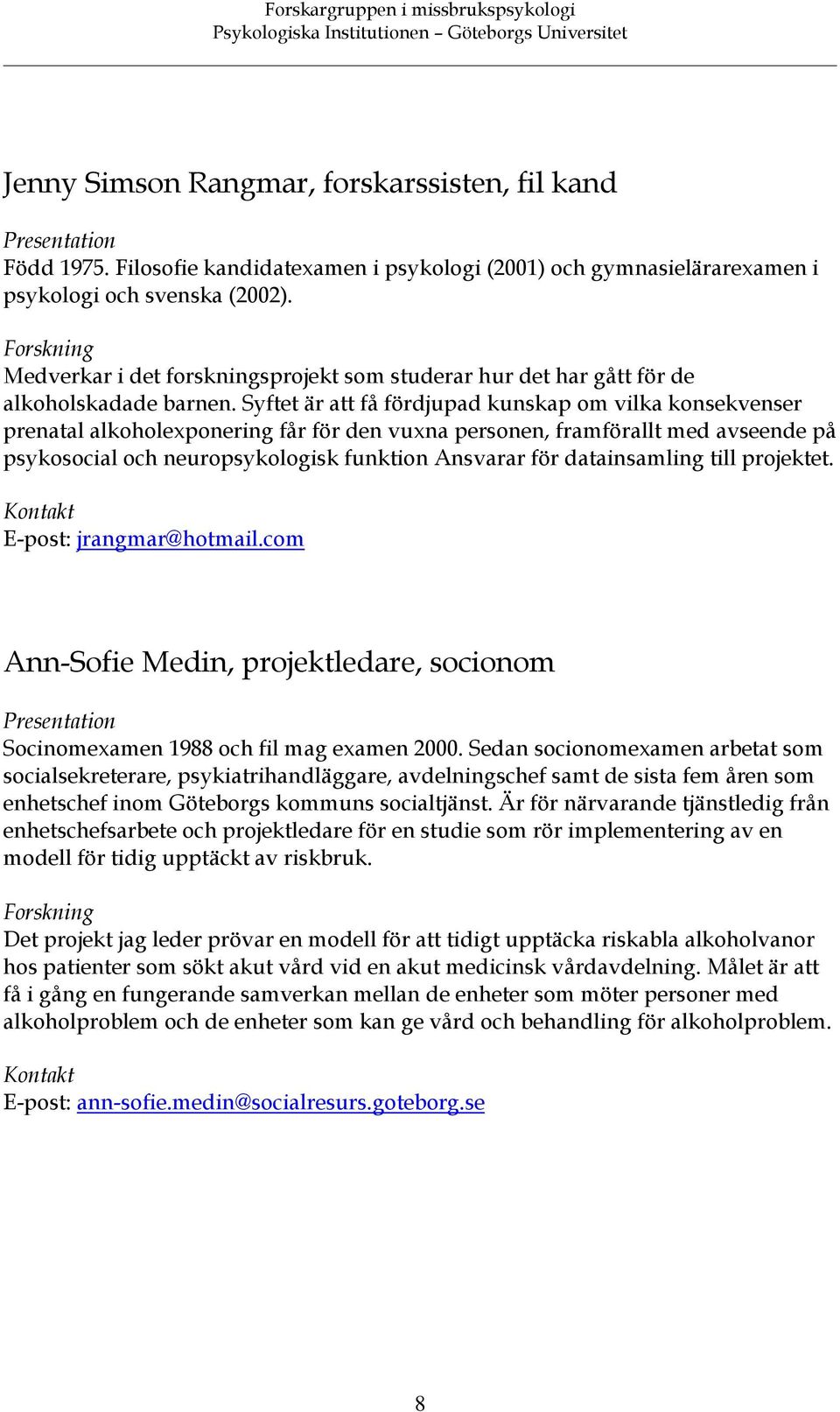 Forskargruppen i missbrukspsykologi
Psykologiska Institutionen – Göteborgs Universitet

Jenny Simson Rangmar, forskarssisten, fil kand

Presentation
Född 1975. Filosofie kandidatexamen i psykologi (2001) och gymnasielärarexamen i psykologi och svenska (2002).

Forskning
Medverkar i det forskningsprojekt som studerar hur det har gått för de alkoholskadade barnen. Syftet är att få fördjupad kunskap om vilka konsekvenser prenatal alkoholexponering får för den vuxna personen, framförallt med avseende på psykosocial och neuropsykologisk funktion Ansvarar för datainsamling till projektet.

Kontakt
E-post: jrangmar@hotmail.com

Ann-Sofie Medin, projektledare, socionom

Presentation
Socinomexamen 1988 och fil mag examen 2000. Sedan socionomexamen arbetat som socialsekreterare, psykiatrihandläggare, avdelningschef samt de sista fem åren som enhetschef inom Göteborgs kommuns socialtjänst. Är för närvarande tjänstledig från enhetschefsarbete och projektledare för en studie som rör implementering av en modell för tidig upptäckt av riskbruk.

Forskning
Det projekt jag leder prövar en modell för att tidigt upptäcka riskabla alkoholvanor hos patienter som sökt akut vård vid en akut medicinsk vårdavdelning. Målet är att få i gång en fungerande samverkan mellan de enheter som möter personer med alkoholproblem och de enheter som kan ge vård och behandling för alkoholproblem.

Kontakt
E-post: ann-sofie.medin@socialresurs.goteborg.se

8